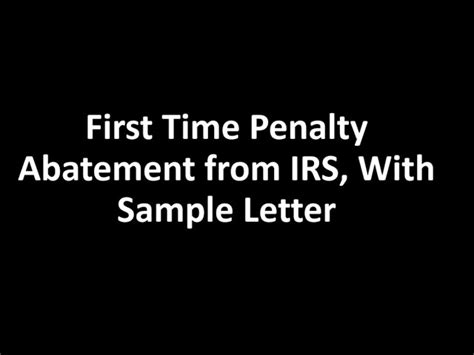 First Time Penalty Abatement from IRS, With Sample Letter